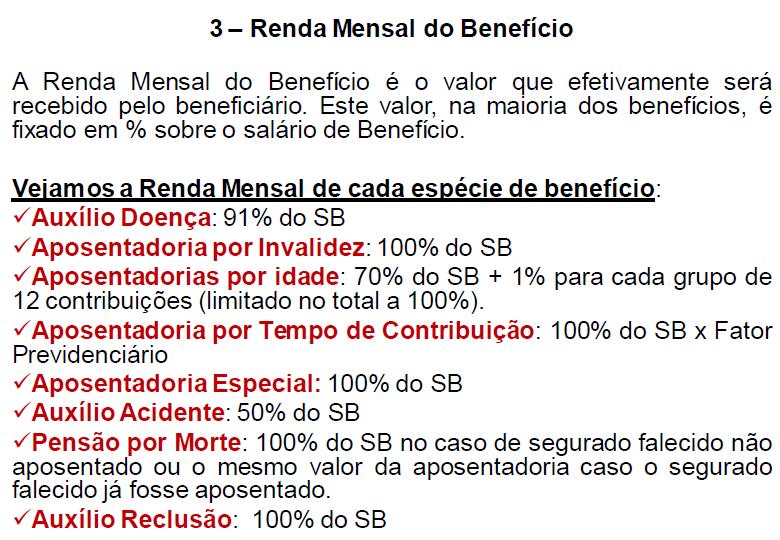 3 – Renda Mensal do Benefício

A Renda Mensal do Benefício é o valor que efetivamente será recebido pelo beneficiário. Este valor, na maioria dos benefícios, é fixado em % sobre o salário de Benefício.

Vejamos a Renda Mensal de cada espécie de benefício:
✓Auxílio Doença: 91% do SB
✓Aposentadoria por Invalidez: 100% do SB
✓Aposentadorias por idade: 70% do SB + 1% para cada grupo de 12 contribuições (limitado no total a 100%).
✓Aposentadoria por Tempo de Contribuição: 100% do SB x Fator Previdenciário
✓Aposentadoria Especial: 100% do SB
✓Auxílio Acidente: 50% do SB
✓Pensão por Morte: 100% do SB no caso de segurado falecido não aposentado ou o mesmo valor da aposentadoria caso o segurado falecido já fosse aposentado.
✓Auxílio Reclusão: 100% do SB